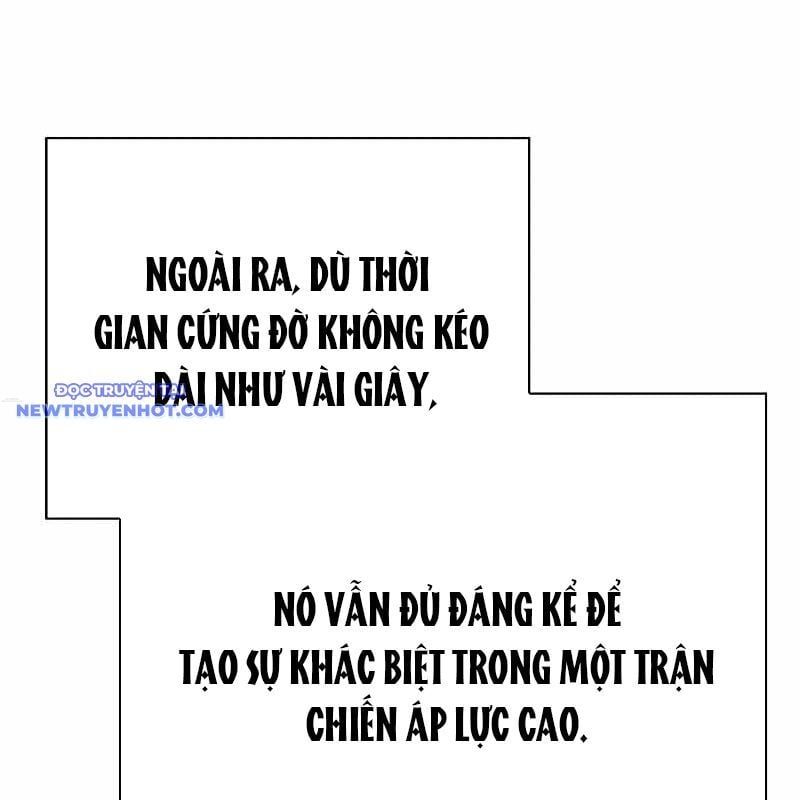 NGOÀI RA, DÙ THỜI GIAN CỨNG ĐỜ KHÔNG KÉO DÀI NHƯ VÀI GIÂY,

ĐỌC TRUYỆN TẠI
NEWTRUYENHOT.COM

NÓ VẪN ĐỦ ĐÁNG KỂ ĐỂ TẠO SỰ KHÁC BIỆT TRONG MỘT TRẬN CHIẾN ÁP LỰC CAO.